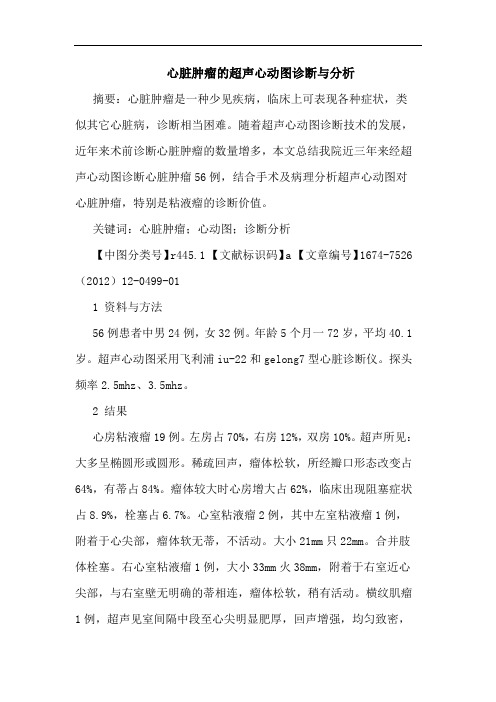 心脏肿瘤的超声心动图诊断与分析

摘要：心脏肿瘤是一种少见疾病，临床上可表现各种症状，类似其它心脏病，诊断相当困难。随着超声心动图诊断技术的发展，近年来术前诊断心脏肿瘤的数量增多，本文总结我院近三年来经超声心动图诊断心脏肿瘤56例，结合手术及病理分析超声心动图对心脏肿瘤，特别是粘液瘤的诊断价值。

关键词：心脏肿瘤；心动图；诊断分析

【中图分类号】r445.1【文献标识码】a【文章编号】1674-7526（2012）12-0499-01

1 资料与方法

56例患者中男24例，女32例。年龄5个月一72岁，平均40.1岁。超声心动图采用飞利浦iu-22和gelong7型心脏诊断仪。探头频率2.5mhz、3.5mhz。

2 结果

心房粘液瘤19例。左房占70%，右房12%，双房10%。超声所见：大多呈椭圆形或圆形。稀疏回声，瘤体松软，所经瓣口形态改变占64%，有蒂占84%。瘤体较大时心房增大占62%，临床出现阻塞症状占8.9%，栓塞占6.7%。心室粘液瘤2例，其中左室粘液瘤1例，附着于心尖部，瘤体软无蒂，不活动。大小21mm只22mm。合并肢体栓塞。右心室粘液瘤1例，大小33mm火38mm，附着于右室近心尖部，与右室壁无明确的蒂相连，瘤体松软，稍有活动。横纹肌瘤1例，超声见室间隔中段至心尖明显肥厚，回声增强，均匀致密，